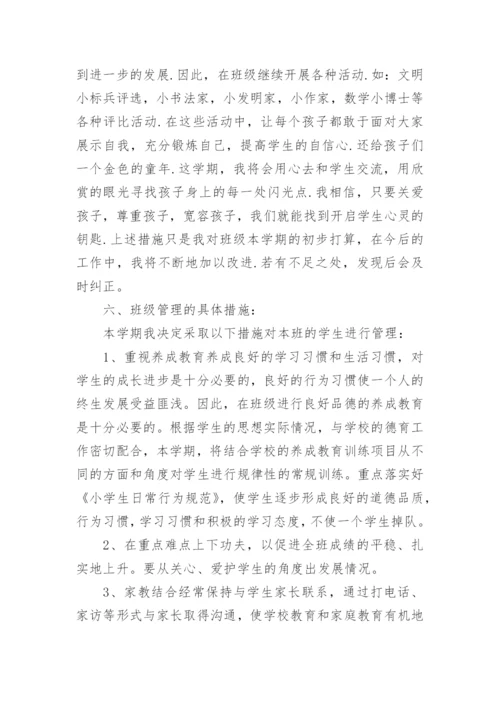 到进一步的发展.因此，在班级继续开展各种活动.如：文明小标兵评选，小书法家，小发明家，小作家，数学小博士等各种评比活动.在这些活动中，让每个孩子都敢于面对大家展示自我，充分锻炼自己，提高学生的自信心.还给孩子们一个金色的童年.这学期，我将会用心去和学生交流，用欣赏的眼光寻找孩子身上的每一处闪光点.我相信，只要关爱孩子，尊重孩子，宽容孩子，我们就能找到开启学生心灵的钥匙.上述措施只是我对班级本学期的初步打算，在今后的工作中，我将不断地加以改进.若有不足之处，发现后会及时纠正。

六、班级管理的具体措施：

本学期我决定采取以下措施对本班的学生进行管理：

1、重视养成教育养成良好的学习习惯和生活习惯，对学生的成长进步是十分必要的，良好的行为习惯使一个人的终生发展受益匪浅。因此，在班级进行良好品德的养成教育是十分必要的。根据学生的思想实际情况，与学校的德育工作密切配合，本学期，将结合学校的养成教育训练项目从不同的方面和角度对学生进行规律性的常规训练。重点落实好《小学生日常行为规范》，使学生逐步形成良好的道德品质，行为习惯，学习习惯和积极的学习态度，不使一个学生掉队。

2、在重点难点上下功夫，以促进全班成绩的平稳、扎实地上升。要从关心、爱护学生的角度出发展情况。

3、家教结合经常保持与学生家长联系，通过打电话、家访等形式与家长取得沟通，使学校教育和家庭教育有机地